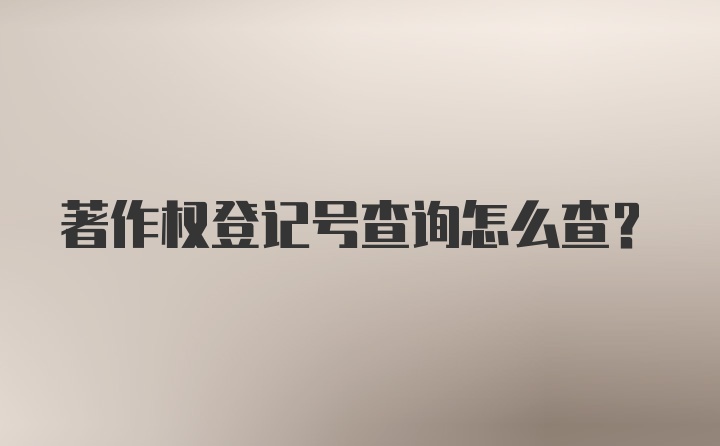 著作权登记号查询怎么查?